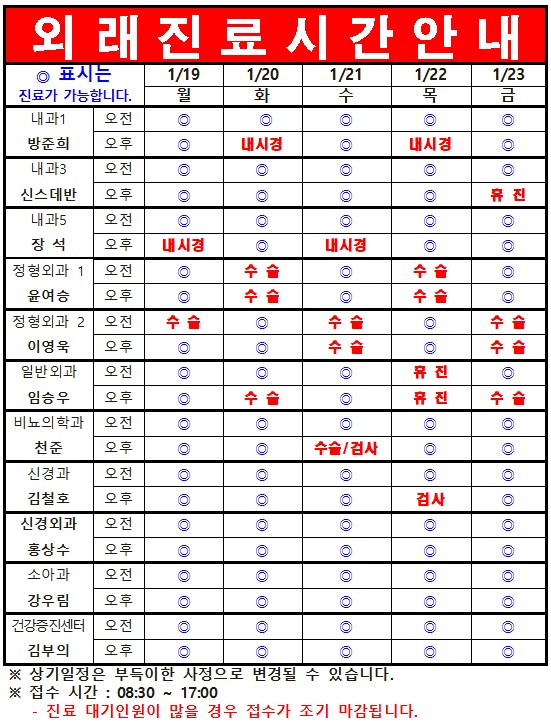 외래진료시간안내

| ◎ 표시는 진료가 가능합니다. | | 1/19 월 | 1/20 화 | 1/21 수 | 1/22 목 | 1/23 금 |
|---|---|---|---|---|---|---|
| 내과1 | 오전 | ◎ | ◎ | ◎ | ◎ | ◎ |
| 방준희 | 오후 | ◎ | 내시경 | ◎ | 내시경 | ◎ |
| 내과3 | 오전 | ◎ | ◎ | ◎ | ◎ | ◎ |
| 신스데반 | 오후 | ◎ | ◎ | ◎ | ◎ | 휴 진 |
| 내과5 | 오전 | ◎ | ◎ | ◎ | ◎ | ◎ |
| 장 석 | 오후 | 내시경 | ◎ | 내시경 | ◎ | ◎ |
| 정형외과 1 | 오전 | ◎ | 수 술 | ◎ | 수 술 | ◎ |
| 윤여승 | 오후 | ◎ | 수 술 | ◎ | 수 술 | ◎ |
| 정형외과 2 | 오전 | 수 술 | ◎ | 수 술 | ◎ | 수 술 |
| 이영욱 | 오후 | ◎ | ◎ | 수 술 | ◎ | 수 술 |
| 일반외과 | 오전 | ◎ | ◎ | ◎ | 휴 진 | ◎ |
| 임승우 | 오후 | ◎ | 수 술 | ◎ | 휴 진 | 수 술 |
| 비뇨의학과 | 오전 | ◎ | ◎ | ◎ | ◎ | ◎ |
| 천준 | 오후 | ◎ | ◎ | 수술/검사 | ◎ | ◎ |
| 신경과 | 오전 | ◎ | ◎ | ◎ | ◎ | ◎ |
| 김철호 | 오후 | ◎ | ◎ | ◎ | 검사 | ◎ |
| 신경외과 | 오전 | ◎ | ◎ | ◎ | ◎ | ◎ |
| 홍상수 | 오후 | ◎ | ◎ | ◎ | ◎ | ◎ |
| 소아과 | 오전 | ◎ | ◎ | ◎ | ◎ | ◎ |
| 강우림 | 오후 | ◎ | ◎ | ◎ | ◎ | ◎ |
| 건강증진센터 | 오전 | ◎ | ◎ | ◎ | ◎ | ◎ |
| 김부의 | 오후 | ◎ | ◎ | ◎ | ◎ | ◎ |

※ 상기일정은 부득이한 사정으로 변경될 수 있습니다.
※ 접수 시간 : 08:30 ~ 17:00
- 진료 대기인원이 많을 경우 접수가 조기 마감됩니다.